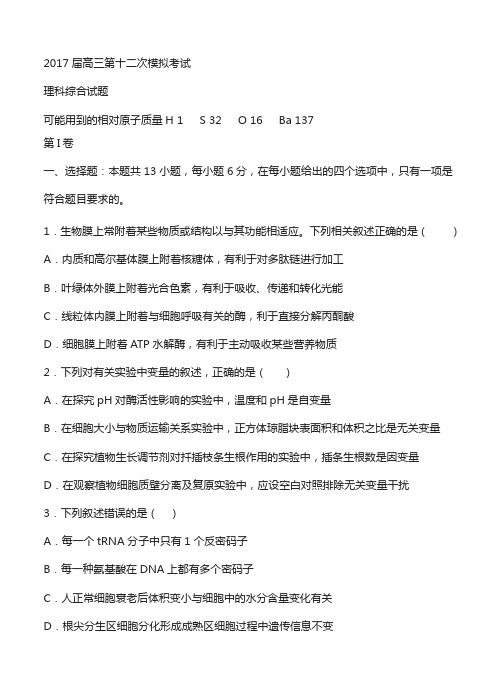 2017 届高三第十二次模拟考试

理科综合试题

可能用到的相对原子质量 H 1 S 32 O 16 Ba 137

第 I 卷

一、选择题：本题共 13 小题，每小题 6 分，在每小题给出的四个选项中，只有一项是符合题目要求的。

1．生物膜上常附着某些物质或结构以与其功能相适应。下列相关叙述正确的是（ ）

A．内质和高尔基体膜上附着核糖体，有利于对多肽链进行加工

B．叶绿体外膜上附着光合色素，有利于吸收、传递和转化光能

C．线粒体内膜上附着与细胞呼吸有关的酶，利于直接分解丙酮酸

D．细胞膜上附着 ATP 水解酶，有利于主动吸收某些营养物质

2．下列对有关实验中变量的叙述，正确的是（ ）

A．在探究 pH 对酶活性影响的实验中，温度和 pH 是自变量

B．在细胞大小与物质运输关系实验中，正方体琼脂块表面积和体积之比是无关变量

C．在探究植物生长调节剂对扦插枝条生根作用的实验中，插条生根数是因变量

D．在观察植物细胞质壁分离及复原实验中，应设空白对照排除无关变量干扰

3．下列叙述错误的是（ ）

A．每一个 tRNA 分子中只有 1 个反密码子

B．每一种氨基酸在 DNA 上都有多个密码子

C．人正常细胞衰老后体积变小与细胞中的水分含量变化有关

D．根尖分生区细胞分化形成成熟区细胞过程中遗传信息不变